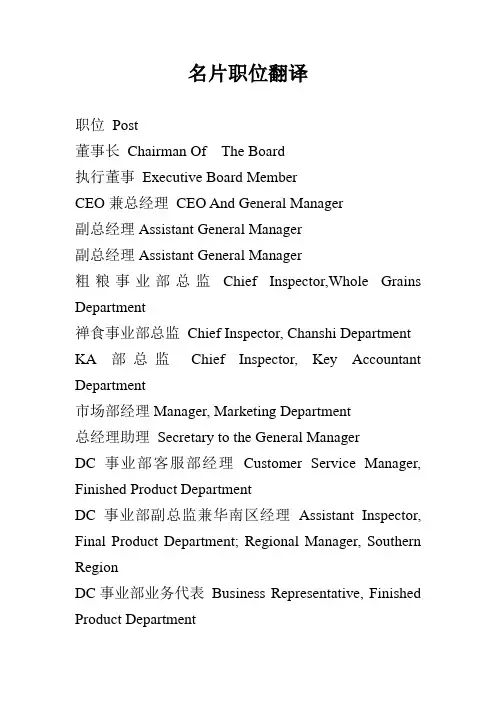 名片职位翻译

职位 Post

董事长 Chairman Of The Board

执行董事 Executive Board Member

CEO 兼总经理 CEO And General Manager

副总经理 Assistant General Manager

副总经理 Assistant General Manager

粗粮事业部总监 Chief Inspector,Whole Grains Department

禅食事业部总监 Chief Inspector, Chanshi Department

KA 部总监 Chief Inspector, Key Accountant Department

市场部经理 Manager, Marketing Department

总经理助理 Secretary to the General Manager

DC 事业部客服部经理 Customer Service Manager, Finished Product Department

DC 事业部副总监兼华南区经理 Assistant Inspector, Final Product Department; Regional Manager, Southern Region

DC 事业部业务代表 Business Representative, Finished Product Department